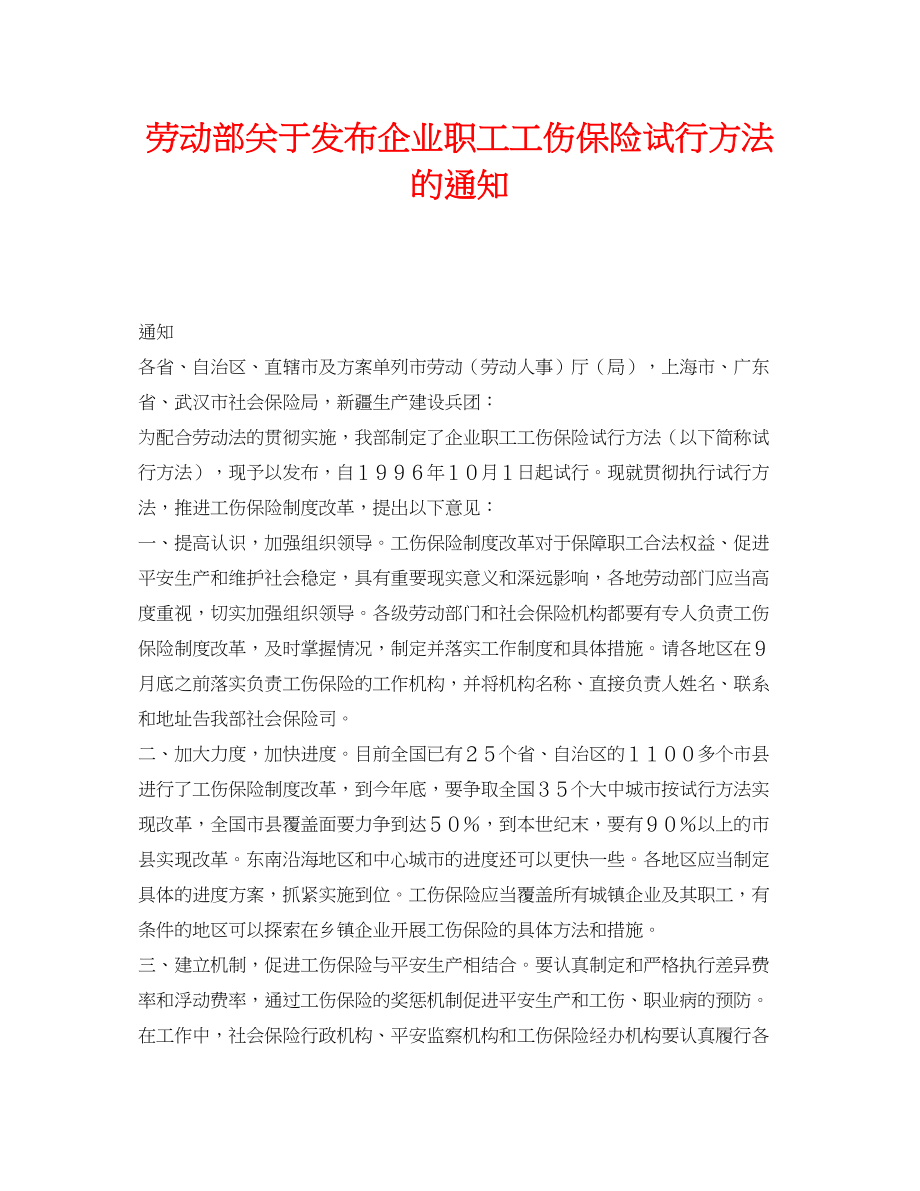 劳动部关于发布企业职工工伤保险试行方法的通知

通知

各省、自治区、直辖市及方案单列市劳动（劳动人事）厅（局），上海市、广东省、武汉市社会保险局，新疆生产建设兵团：

为配合劳动法的贯彻实施，我部制定了企业职工工伤保险试行方法（以下简称试行方法），现予以发布，自１９９６年１０月１日起试行。现就贯彻执行试行方法，推进工伤保险制度改革，提出以下意见：

一、提高认识，加强组织领导。工伤保险制度改革对于保障职工合法权益、促进平安生产和维护社会稳定，具有重要现实意义和深远影响，各地劳动部门应当高度重视，切实加强组织领导。各级劳动部门和社会保险机构都要有专人负责工伤保险制度改革，及时掌握情况，制定并落实工作制度和具体措施。请各地区在９月底之前落实负责工伤保险的工作机构，并将机构名称、直接负责人姓名、联系和地址告我部社会保险司。

二、加大力度，加快进度。目前全国已有２５个省、自治区的１１００多个市县进行了工伤保险制度改革，到今年底，要争取全国３５个大中城市按试行方法实现改革，全国市县覆盖面要力争到达５０％，到本世纪末，要有９０％以上的市县实现改革。东南沿海地区和中心城市的进度还可以更快一些。各地区应当制定具体的进度方案，抓紧实施到位。工伤保险应当覆盖所有城镇企业及其职工，有条件的地区可以探索在乡镇企业开展工伤保险的具体方法和措施。

三、建立机制，促进工伤保险与平安生产相结合。要认真制定和严格执行差异费率和浮动费率，通过工伤保险的奖惩机制促进平安生产和工伤、职业病的预防。在工作中，社会保险行政机构、平安监察机构和工伤保险经办机构要认真履行各